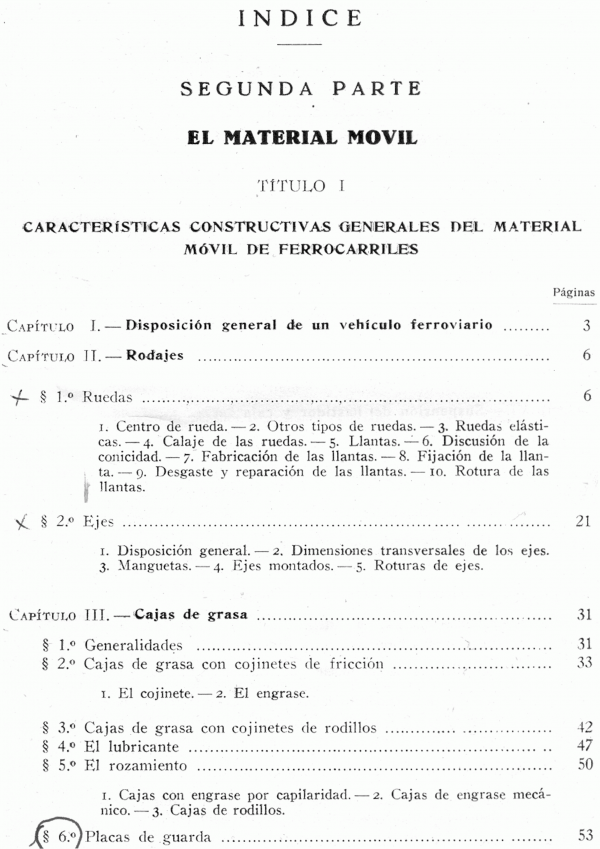 INDICE

SEGUNDA PARTE

EL MATERIAL MOVIL

TÍTULO I

CARACTERÍSTICAS CONSTRUCTIVAS GENERALES DEL MATERIAL MÓVIL DE FERROCARRILES

Páginas

CAPÍTULO I. — Disposición general de un vehículo ferroviario ......... 3

CAPÍTULO II. — Rodajes ......... 6

§ 1.º Ruedas ......... 6

1. Centro de rueda. — 2. Otros tipos de ruedas. — 3. Ruedas elásticas. — 4. Calaje de las ruedas. — 5. Llantas. — 6. Discusión de la conicidad. — 7. Fabricación de las llantas. — 8. Fijación de la llanta. — 9. Desgaste y reparación de las llantas. — 10. Rotura de las llantas.

§ 2.º Ejes ......... 21

1. Disposición general. — 2. Dimensiones transversales de los ejes. 3. Manguetas. — 4. Ejes montados. — 5. Roturas de ejes.

CAPÍTULO III. — Cajas de grasa ......... 31

§ 1.º Generalidades ......... 31
§ 2.º Cajas de grasa con cojinetes de fricción ......... 33

1. El cojinete. — 2. El engrase.

§ 3.º Cajas de grasa con cojinetes de rodillos ......... 42
§ 4.º El lubricante ......... 47
§ 5.º El rozamiento ......... 50

1. Cajas con engrase por capilaridad. — 2. Cajas de engrase mecánico. — 3. Cajas de rodillos.

§ 6.º Placas de guarda ......... 53